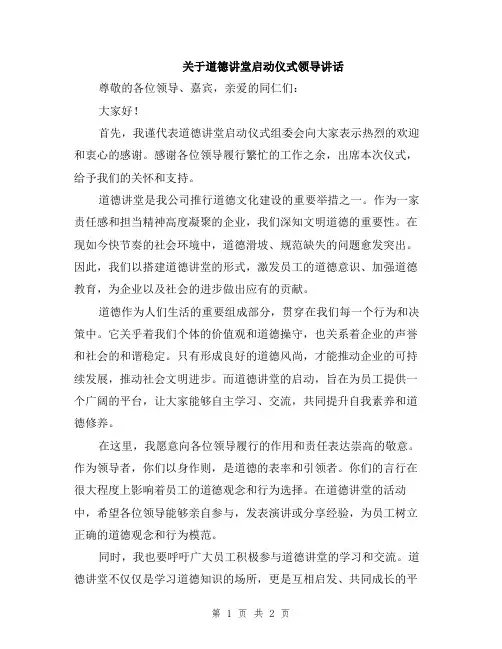 关于道德讲堂启动仪式领导讲话

尊敬的各位领导、嘉宾，亲爱的同仁们：

大家好！

首先，我谨代表道德讲堂启动仪式组委会向大家表示热烈的欢迎和衷心的感谢。感谢各位领导履行繁忙的工作之余，出席本次仪式，给予我们的关怀和支持。

道德讲堂是我公司推行道德文化建设的重要举措之一。作为一家责任感和担当精神高度凝聚的企业，我们深知文明道德的重要性。在现如今快节奏的社会环境中，道德滑坡、规范缺失的问题愈发突出。因此，我们以搭建道德讲堂的形式，激发员工的道德意识、加强道德教育，为企业以及社会的进步做出应有的贡献。

道德作为人们生活的重要组成部分，贯穿在我们每一个行为和决策中。它关乎着我们个体的价值观和道德操守，也关系着企业的声誉和社会的和谐稳定。只有形成良好的道德风尚，才能推动企业的可持续发展，推动社会文明进步。而道德讲堂的启动，旨在为员工提供一个广阔的平台，让大家能够自主学习、交流，共同提升自我素养和道德修养。

在这里，我愿意向各位领导履行的作用和责任表达崇高的敬意。作为领导者，你们以身作则，是道德的表率和引领者。你们的言行在很大程度上影响着员工的道德观念和行为选择。在道德讲堂的活动中，希望各位领导能够亲自参与，发表演讲或分享经验，为员工树立正确的道德观念和行为模范。

同时，我也要呼吁广大员工积极参与道德讲堂的学习和交流。道德讲堂不仅仅是学习道德知识的场所，更是互相启发、共同成长的平

第 1 页 共 2 页